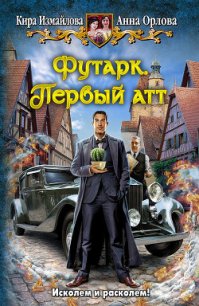 Кира Измайлова Анна Орлова

Футарк. Первый атт

Исколем и расколем!